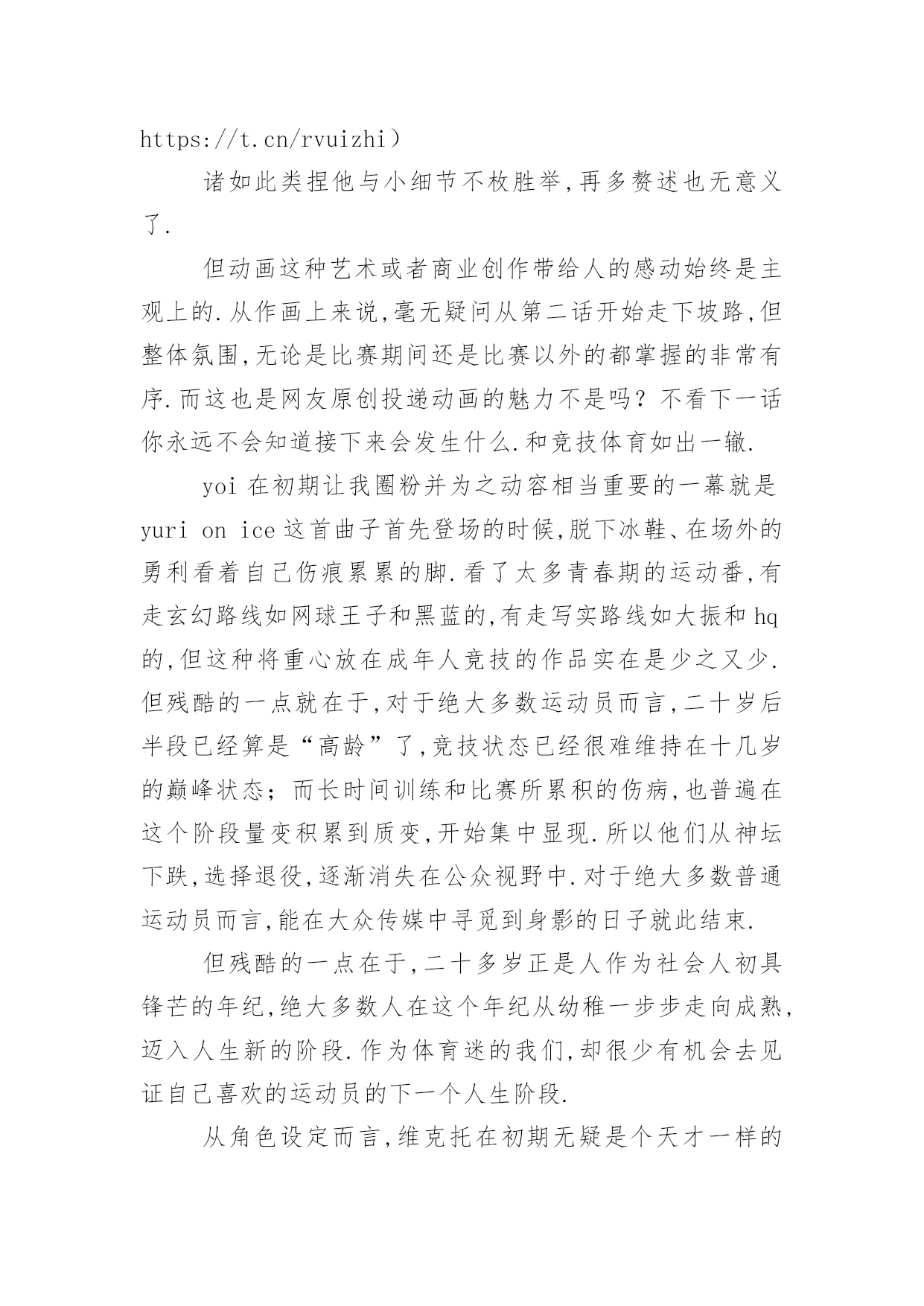 https://t.cn/rvuizhi）

诸如此类捏他与小细节不枚胜举,再多赘述也无意义了.

但动画这种艺术或者商业创作带给人的感动始终是主观上的.从作画上来说,毫无疑问从第二话开始走下坡路,但整体氛围,无论是比赛期间还是比赛以外的都掌握的非常有序.而这也是网友原创投递动画的魅力不是吗？不看下一话你永远不会知道接下来会发生什么.和竞技体育如出一辙.

yoi 在初期让我圈粉并为之动容相当重要的一幕就是 yuri on ice 这首曲子首先登场的时候,脱下冰鞋、在场外的勇利看着自己伤痕累累的脚.看了太多青春期的运动番,有走玄幻路线如网球王子和黑蓝的,有走写实路线如大振和 hq 的,但这种将重心放在成年人竞技的作品实在是少之又少.但残酷的一点就在于,对于绝大多数运动员而言,二十岁后半段已经算是“高龄”了,竞技状态已经很难维持在十几岁的巅峰状态；而长时间训练和比赛所累积的伤病,也普遍在这个阶段量变积累到质变,开始集中显现.所以他们从神坛下跌,选择退役,逐渐消失在公众视野中.对于绝大多数普通运动员而言,能在大众传媒中寻觅到身影的日子就此结束.

但残酷的一点在于,二十多岁正是人作为社会人初具锋芒的年纪,绝大多数人在这个年纪从幼稚一步步走向成熟,迈入人生新的阶段.作为体育迷的我们,却很少有机会去见证自己喜欢的运动员的下一个人生阶段.

从角色设定而言,维克托在初期无疑是个天才一样的